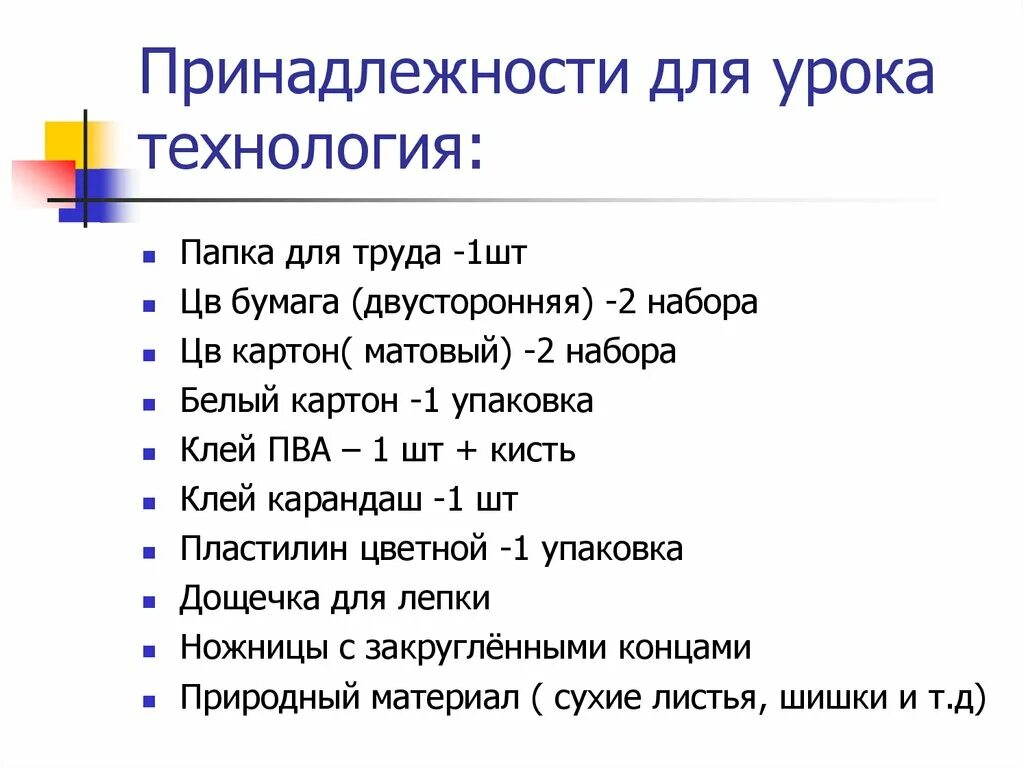 Принадлежности для урока технология:

- Папка для труда -1шт
- Цв бумага (двусторонняя) -2 набора
- Цв картон( матовый) -2 набора
- Белый картон -1 упаковка
- Клей ПВА – 1 шт + кисть
- Клей карандаш -1 шт
- Пластилин цветной -1 упаковка
- Дощечка для лепки
- Ножницы с закруглёнными концами
- Природный материал ( сухие листья, шишки и т.д)